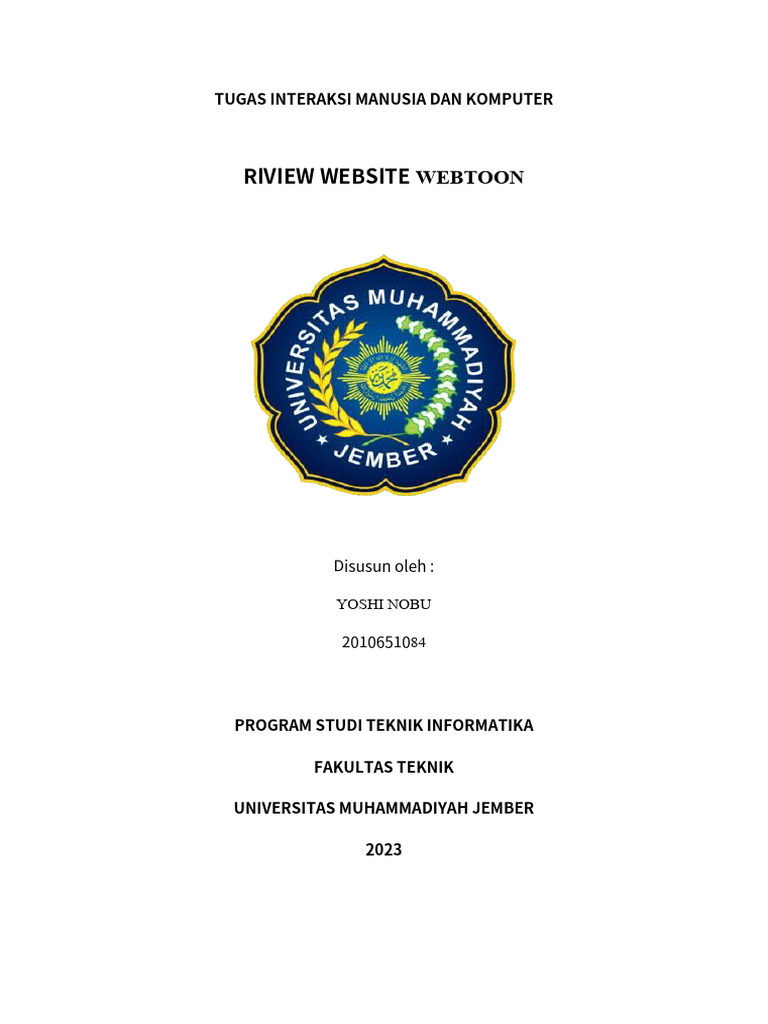 TUGAS INTERAKSI MANUSIA DAN KOMPUTER

RIVIEW WEBSITE WEBTOON

UNIVERSITAS MUHAMMADIYAH

JEMBER

Disusun oleh :

YOSHI NOBU

2010651084

PROGRAM STUDI TEKNIK INFORMATIKA

FAKULTAS TEKNIK

UNIVERSITAS MUHAMMADIYAH JEMBER

2023